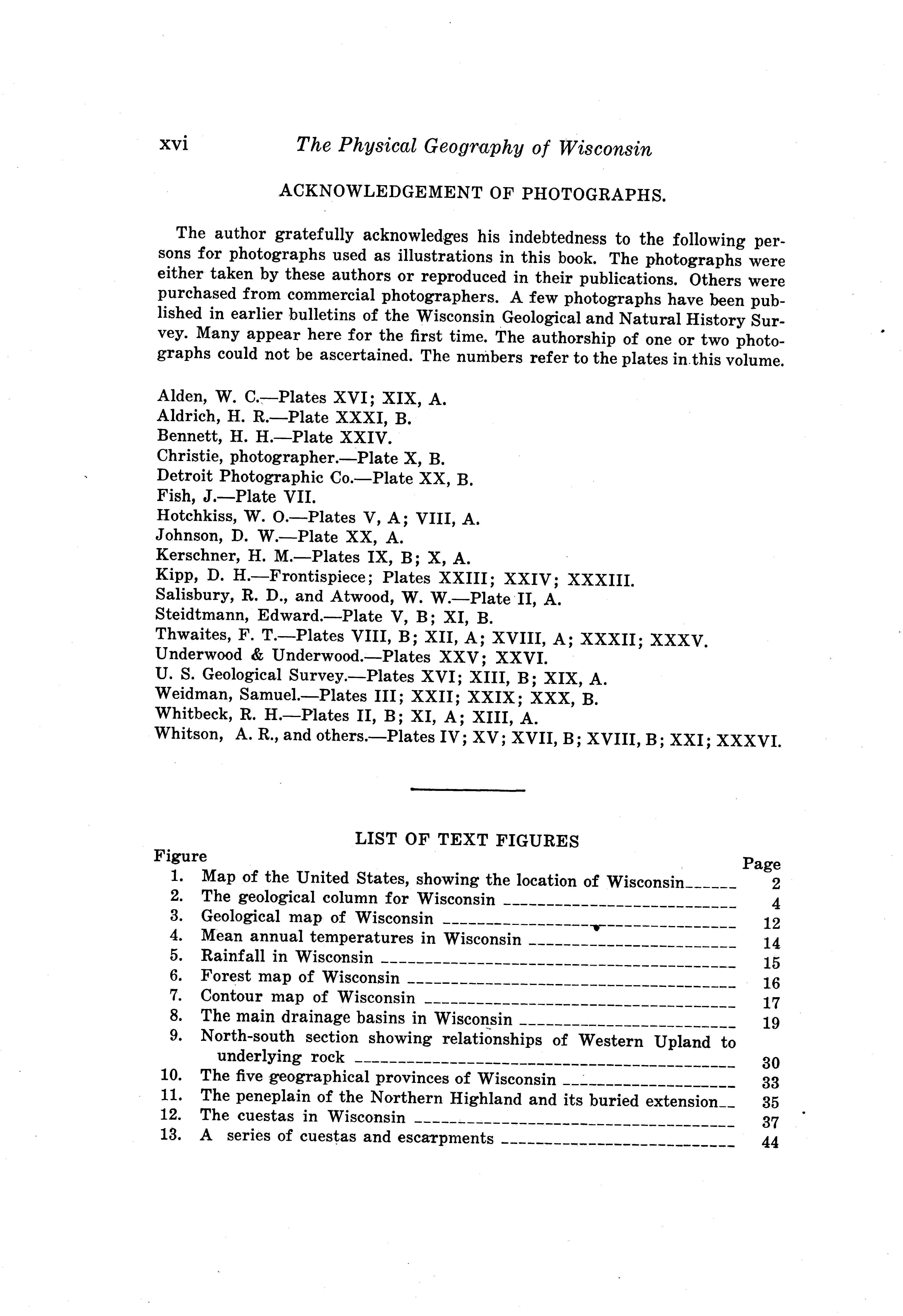 xvi The Physical Geography of Wisconsin

ACKNOWLEDGEMENT OF PHOTOGRAPHS.

The author gratefully acknowledges his indebtedness to the following persons for photographs used as illustrations in this book. The photographs were either taken by these authors or reproduced in their publications. Others were purchased from commercial photographers. A few photographs have been published in earlier bulletins of the Wisconsin Geological and Natural History Survey. Many appear here for the first time. The authorship of one or two photographs could not be ascertained. The numbers refer to the plates in this volume.

Alden, W. C.—Plates XVI; XIX, A.
Aldrich, H. R.—Plate XXXI, B.
Bennett, H. H.—Plate XXIV.
Christie, photographer.—Plate X, B.
Detroit Photographic Co.—Plate XX, B.
Fish, J.—Plate VII.
Hotchkiss, W. O.—Plates V, A; VIII, A.
Johnson, D. W.—Plate XX, A.
Kerschner, H. M.—Plates IX, B; X, A.
Kipp, D. H.—Frontispiece; Plates XXIII; XXIV; XXXIII.
Salisbury, R. D., and Atwood, W. W.—Plate II, A.
Steidtmann, Edward.—Plate V, B; XI, B.
Thwaites, F. T.—Plates VIII, B; XII, A; XVIII, A; XXXII; XXXV.
Underwood & Underwood.—Plates XXV; XXVI.
U. S. Geological Survey.—Plates XVI; XIII, B; XIX, A.
Weidman, Samuel.—Plates III; XXII; XXIX; XXX, B.
Whitbeck, R. H.—Plates II, B; XI, A; XIII, A.
Whitson, A. R., and others.—Plates IV; XV; XVII, B; XVIII, B; XXI; XXXVI.

LIST OF TEXT FIGURES

| Figure | | Page |
|---|---|---|
| 1. | Map of the United States, showing the location of Wisconsin | 2 |
| 2. | The geological column for Wisconsin | 4 |
| 3. | Geological map of Wisconsin | 12 |
| 4. | Mean annual temperatures in Wisconsin | 14 |
| 5. | Rainfall in Wisconsin | 15 |
| 6. | Forest map of Wisconsin | 16 |
| 7. | Contour map of Wisconsin | 17 |
| 8. | The main drainage basins in Wisconsin | 19 |
| 9. | North-south section showing relationships of Western Upland to underlying rock | 30 |
| 10. | The five geographical provinces of Wisconsin | 33 |
| 11. | The peneplain of the Northern Highland and its buried extension | 35 |
| 12. | The cuestas in Wisconsin | 37 |
| 13. | A series of cuestas and escarpments | 44 |